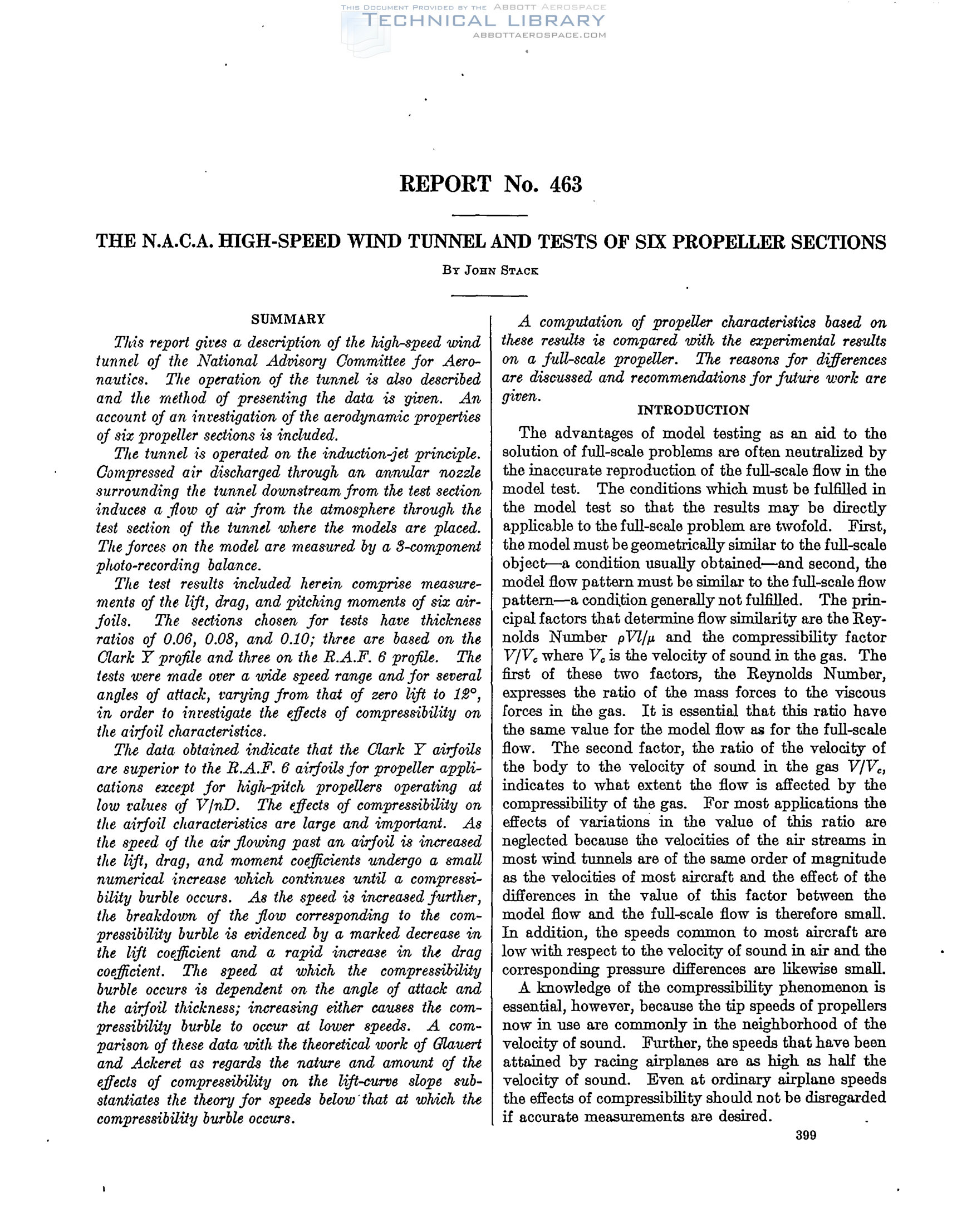 THIS DOCUMENT PROVIDED BY THE ABBOTT AEROSPACE
TECHNICAL LIBRARY
ABBOTTAEROSPACE.COM

REPORT No. 463

THE N.A.C.A. HIGH-SPEED WIND TUNNEL AND TESTS OF SIX PROPELLER SECTIONS

By John Stack

SUMMARY

This report gives a description of the high-speed wind tunnel of the National Advisory Committee for Aeronautics. The operation of the tunnel is also described and the method of presenting the data is given. An account of an investigation of the aerodynamic properties of six propeller sections is included.

The tunnel is operated on the induction-jet principle. Compressed air discharged through an annular nozzle surrounding the tunnel downstream from the test section induces a flow of air from the atmosphere through the test section of the tunnel where the models are placed. The forces on the model are measured by a 3-component photo-recording balance.

The test results included herein comprise measurements of the lift, drag, and pitching moments of six airfoils. The sections chosen for tests have thickness ratios of 0.06, 0.08, and 0.10; three are based on the Clark Y profile and three on the R.A.F. 6 profile. The tests were made over a wide speed range and for several angles of attack, varying from that of zero lift to 12°, in order to investigate the effects of compressibility on the airfoil characteristics.

The data obtained indicate that the Clark Y airfoils are superior to the R.A.F. 6 airfoils for propeller applications except for high-pitch propellers operating at low values of $V/nD$. The effects of compressibility on the airfoil characteristics are large and important. As the speed of the air flowing past an airfoil is increased the lift, drag, and moment coefficients undergo a small numerical increase which continues until a compressibility burble occurs. As the speed is increased further, the breakdown of the flow corresponding to the compressibility burble is evidenced by a marked decrease in the lift coefficient and a rapid increase in the drag coefficient. The speed at which the compressibility burble occurs is dependent on the angle of attack and the airfoil thickness; increasing either causes the compressibility burble to occur at lower speeds. A comparison of these data with the theoretical work of Glauert and Ackeret as regards the nature and amount of the effects of compressibility on the lift-curve slope substantiates the theory for speeds below that at which the compressibility burble occurs.

A computation of propeller characteristics based on these results is compared with the experimental results on a full-scale propeller. The reasons for differences are discussed and recommendations for future work are given.

INTRODUCTION

The advantages of model testing as an aid to the solution of full-scale problems are often neutralized by the inaccurate reproduction of the full-scale flow in the model test. The conditions which must be fulfilled in the model test so that the results may be directly applicable to the full-scale problem are twofold. First, the model must be geometrically similar to the full-scale object—a condition usually obtained—and second, the model flow pattern must be similar to the full-scale flow pattern—a condition generally not fulfilled. The principal factors that determine flow similarity are the Reynolds Number $\rho Vl/\mu$ and the compressibility factor $V/V_c$ where $V_c$ is the velocity of sound in the gas. The first of these two factors, the Reynolds Number, expresses the ratio of the mass forces to the viscous forces in the gas. It is essential that this ratio have the same value for the model flow as for the full-scale flow. The second factor, the ratio of the velocity of the body to the velocity of sound in the gas $V/V_c$, indicates to what extent the flow is affected by the compressibility of the gas. For most applications the effects of variations in the value of this ratio are neglected because the velocities of the air streams in most wind tunnels are of the same order of magnitude as the velocities of most aircraft and the effect of the differences in the value of this factor between the model flow and the full-scale flow is therefore small. In addition, the speeds common to most aircraft are low with respect to the velocity of sound in air and the corresponding pressure differences are likewise small.

A knowledge of the compressibility phenomenon is essential, however, because the tip speeds of propellers now in use are commonly in the neighborhood of the velocity of sound. Further, the speeds that have been attained by racing airplanes are as high as half the velocity of sound. Even at ordinary airplane speeds the effects of compressibility should not be disregarded if accurate measurements are desired.

399